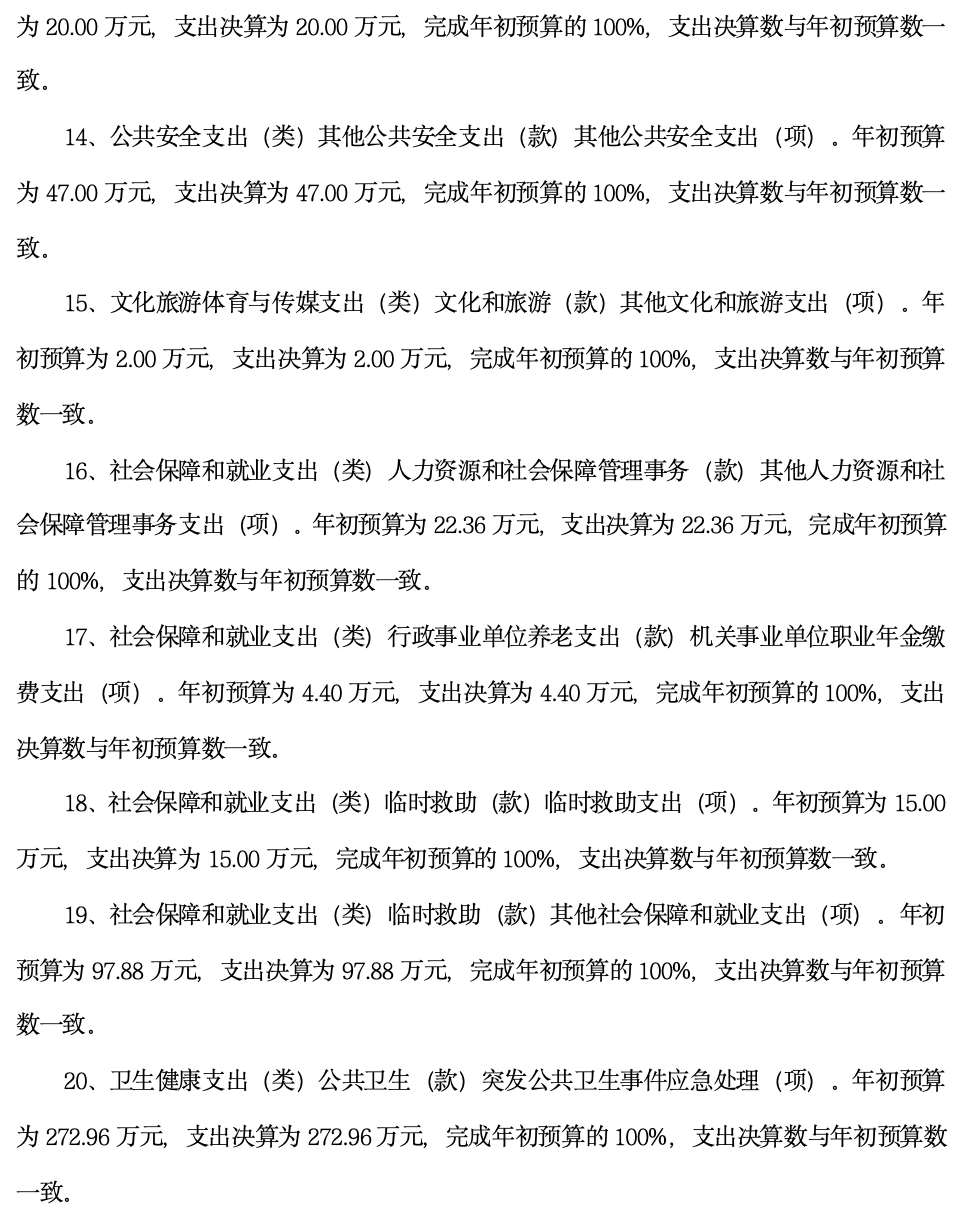 为 20.00 万元，支出决算为 20.00 万元，完成年初预算的 100%，支出决算数与年初预算数一致。

14、公共安全支出（类）其他公共安全支出（款）其他公共安全支出（项）。年初预算为 47.00 万元，支出决算为 47.00 万元，完成年初预算的 100%，支出决算数与年初预算数一致。

15、文化旅游体育与传媒支出（类）文化和旅游（款）其他文化和旅游支出（项）。年初预算为 2.00 万元，支出决算为 2.00 万元，完成年初预算的 100%，支出决算数与年初预算数一致。

16、社会保障和就业支出（类）人力资源和社会保障管理事务（款）其他人力资源和社会保障管理事务支出（项）。年初预算为 22.36 万元，支出决算为 22.36 万元，完成年初预算的 100%，支出决算数与年初预算数一致。

17、社会保障和就业支出（类）行政事业单位养老支出（款）机关事业单位职业年金缴费支出（项）。年初预算为 4.40 万元，支出决算为 4.40 万元，完成年初预算的 100%，支出决算数与年初预算数一致。

18、社会保障和就业支出（类）临时救助（款）临时救助支出（项）。年初预算为 15.00 万元，支出决算为 15.00 万元，完成年初预算的 100%，支出决算数与年初预算数一致。

19、社会保障和就业支出（类）临时救助（款）其他社会保障和就业支出（项）。年初预算为 97.88 万元，支出决算为 97.88 万元，完成年初预算的 100%，支出决算数与年初预算数一致。

20、卫生健康支出（类）公共卫生（款）突发公共卫生事件应急处理（项）。年初预算为 272.96 万元，支出决算为 272.96 万元，完成年初预算的 100%，支出决算数与年初预算数一致。